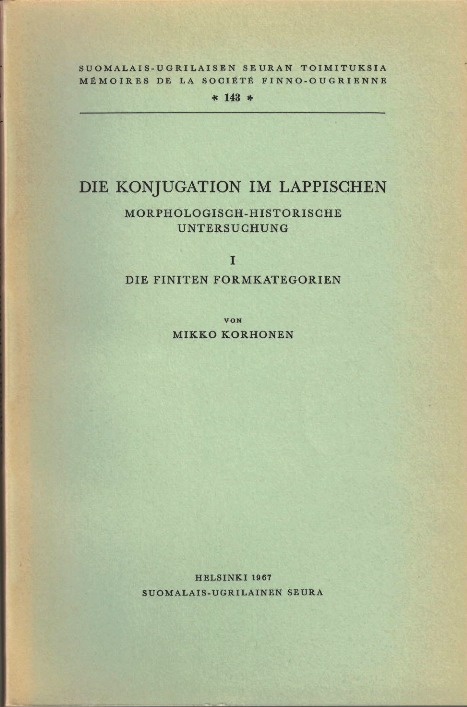 SUOMALAIS-UGRILAISEN SEURAN TOIMITUKSIA
MÉMOIRES DE LA SOCIÉTÉ FINNO-OUGRIENNE
* 143 *

DIE KONJUGATION IM LAPPISCHEN
MORPHOLOGISCH-HISTORISCHE UNTERSUCHUNG

I
DIE FINITEN FORMKATEGORIEN

VON
MIKKO KORHONEN

HELSINKI 1967
SUOMALAIS-UGRILAINEN SEURA